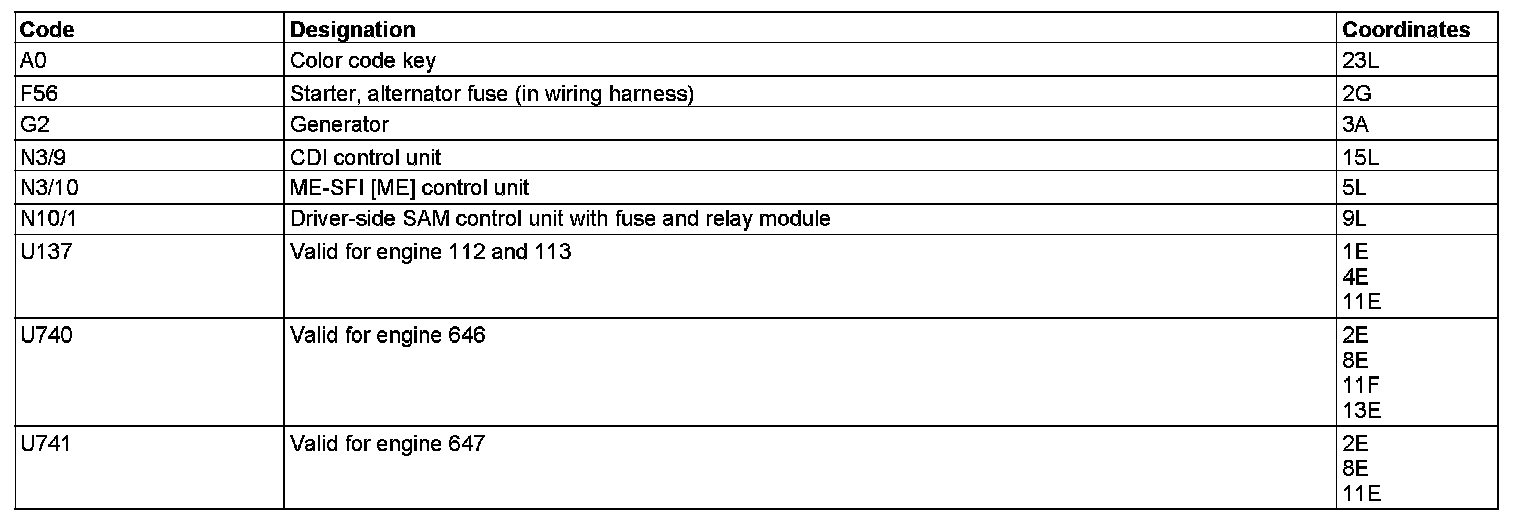 | Code | Designation | Coordinates |
|---|---|---|
| A0 | Color code key | 23L |
| F56 | Starter, alternator fuse (in wiring harness) | 2G |
| G2 | Generator | 3A |
| N3/9 | CDI control unit | 15L |
| N3/10 | ME-SFI [ME] control unit | 5L |
| N10/1 | Driver-side SAM control unit with fuse and relay module | 9L |
| U137 | Valid for engine 112 and 113 | 1E 4E 11E |
| U740 | Valid for engine 646 | 2E 8E 11F 13E |
| U741 | Valid for engine 647 | 2E 8E 11E |